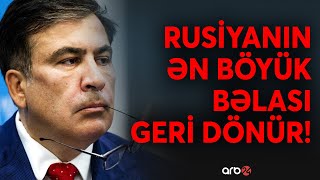 RUSİYANIN ƏN BÖYÜK BƏLASI GERİ DÖNÜR!

arb24